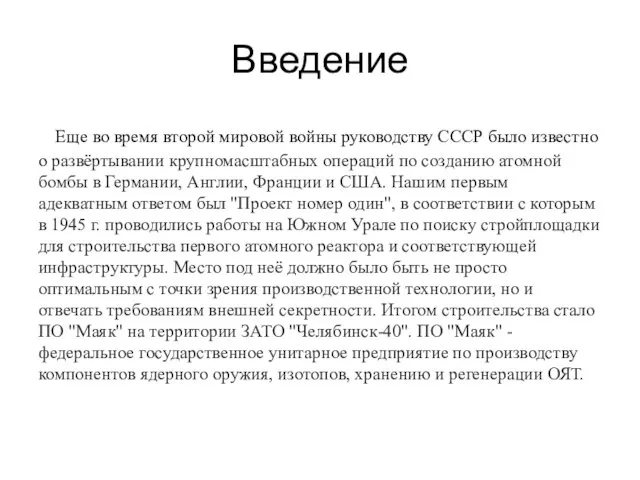 Введение

Еще во время второй мировой войны руководству СССР было известно о развёртывании крупномасштабных операций по созданию атомной бомбы в Германии, Англии, Франции и США. Нашим первым адекватным ответом был "Проект номер один", в соответствии с которым в 1945 г. проводились работы на Южном Урале по поиску стройплощадки для строительства первого атомного реактора и соответствующей инфраструктуры. Место под неё должно было быть не просто оптимальным с точки зрения производственной технологии, но и отвечать требованиям внешней секретности. Итогом строительства стало ПО "Маяк" на территории ЗАТО "Челябинск-40". ПО "Маяк" - федеральное государственное унитарное предприятие по производству компонентов ядерного оружия, изотопов, хранению и регенерации ОЯТ.